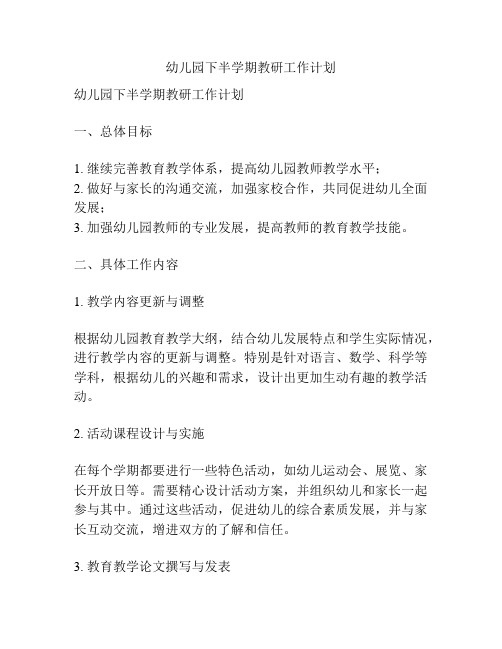 幼儿园下半学期教研工作计划

幼儿园下半学期教研工作计划

一、总体目标

1. 继续完善教育教学体系，提高幼儿园教师教学水平；
2. 做好与家长的沟通交流，加强家校合作，共同促进幼儿全面发展；
3. 加强幼儿园教师的专业发展，提高教师的教育教学技能。

二、具体工作内容

1. 教学内容更新与调整

根据幼儿园教育教学大纲，结合幼儿发展特点和学生实际情况，进行教学内容的更新与调整。特别是针对语言、数学、科学等学科，根据幼儿的兴趣和需求，设计出更加生动有趣的教学活动。

2. 活动课程设计与实施

在每个学期都要进行一些特色活动，如幼儿运动会、展览、家长开放日等。需要精心设计活动方案，并组织幼儿和家长一起参与其中。通过这些活动，促进幼儿的综合素质发展，并与家长互动交流，增进双方的了解和信任。

3. 教育教学论文撰写与发表